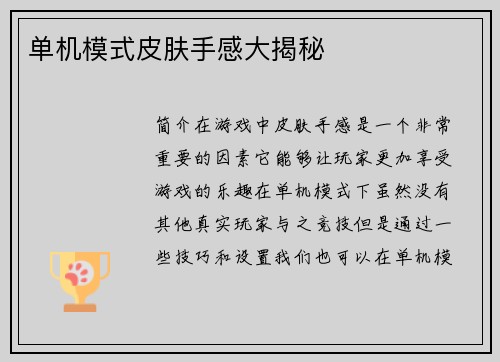 单机模式皮肤手感大揭秘

简介在游戏中皮肤手感是一个非常重要的因素它能够让玩家更加享受游戏的乐趣在单机模式下虽然没有其他真实玩家与之竞技但是通过一些技巧和设置我们也可以在单机模